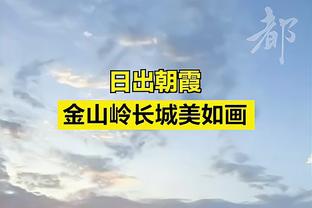 都

日出朝霞
金山岭长城美如画